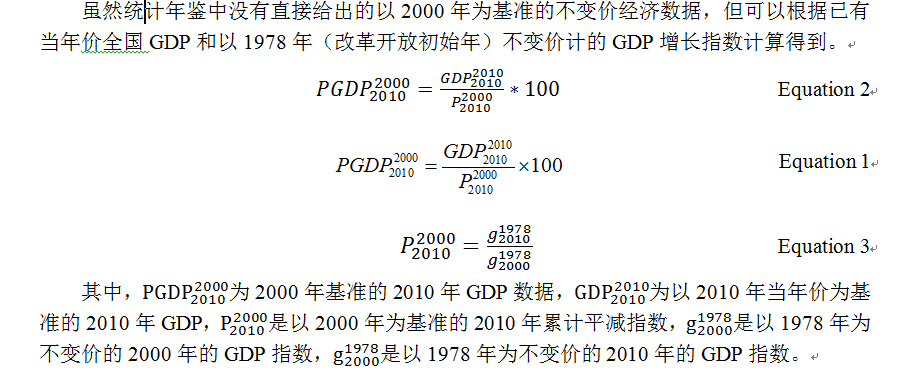 虽然统计年鉴中没有直接给出的以 2000 年为基准的不变价经济数据，但可以根据已有当年价全国 GDP 和以 1978 年（改革开放初始年）不变价计的 GDP 增长指数计算得到。

$PGDP_{2010}^{2000} = \frac{GDP_{2010}^{2010}}{P_{2010}^{2000}} * 100$ Equation 2

$PGDP_{2010}^{2000} = \frac{GDP_{2010}^{2010}}{P_{2010}^{2000}} \times 100$ Equation 1

$P_{2010}^{2000} = \frac{g_{2010}^{1978}}{g_{2000}^{1978}}$ Equation 3

其中，$PGDP_{2010}^{2000}$为 2000 年基准的 2010 年 GDP 数据，$GDP_{2010}^{2010}$为以 2010 年当年价为基准的 2010 年 GDP，$P_{2010}^{2000}$是以 2000 年为基准的 2010 年累计平减指数，$g_{2000}^{1978}$是以 1978 年为不变价的 2000 年的 GDP 指数，$g_{2000}^{1978}$是以 1978 年为不变价的 2010 年的 GDP 指数。